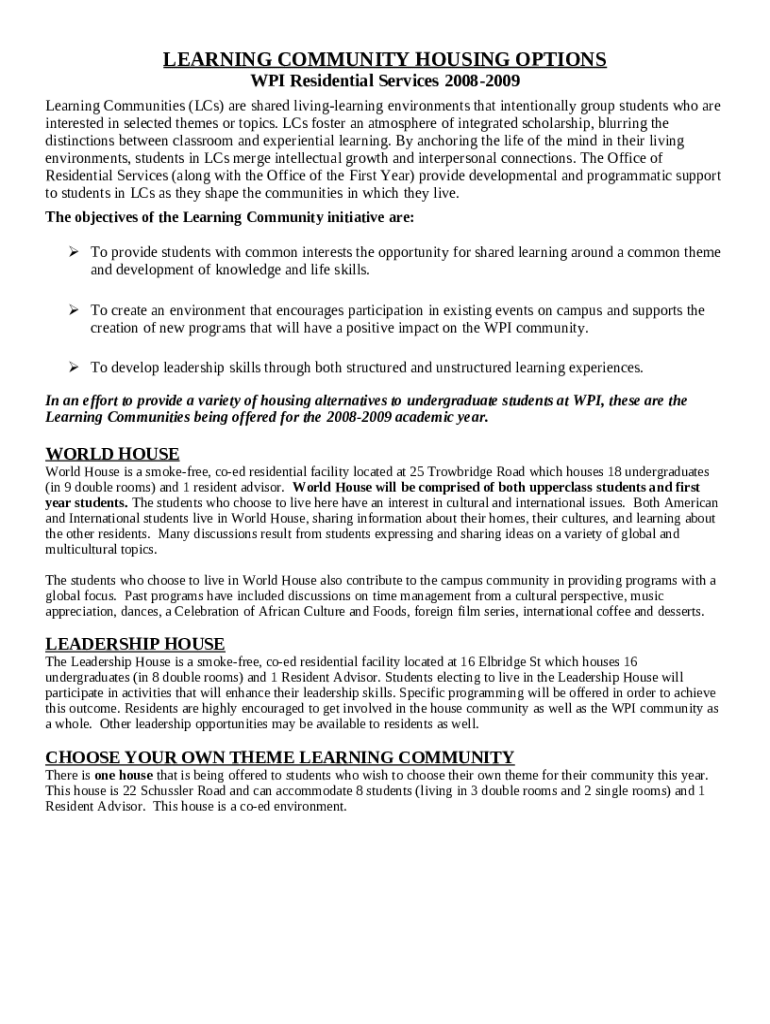 LEARNING COMMUNITY HOUSING OPTIONS
WPI Residential Services 2008-2009

Learning Communities (LCs) are shared living-learning environments that intentionally group students who are interested in selected themes or topics. LCs foster an atmosphere of integrated scholarship, blurring the distinctions between classroom and experiential learning. By anchoring the life of the mind in their living environments, students in LCs merge intellectual growth and interpersonal connections. The Office of Residential Services (along with the Office of the First Year) provide developmental and programmatic support to students in LCs as they shape the communities in which they live.

The objectives of the Learning Community initiative are:

➢ To provide students with common interests the opportunity for shared learning around a common theme and development of knowledge and life skills.

➢ To create an environment that encourages participation in existing events on campus and supports the creation of new programs that will have a positive impact on the WPI community.

➢ To develop leadership skills through both structured and unstructured learning experiences.

In an effort to provide a variety of housing alternatives to undergraduate students at WPI, these are the Learning Communities being offered for the 2008-2009 academic year.

WORLD HOUSE
World House is a smoke-free, co-ed residential facility located at 25 Trowbridge Road which houses 18 undergraduates (in 9 double rooms) and 1 resident advisor. World House will be comprised of both upperclass students and first year students. The students who choose to live here have an interest in cultural and international issues. Both American and International students live in World House, sharing information about their homes, their cultures, and learning about the other residents. Many discussions result from students expressing and sharing ideas on a variety of global and multicultural topics.

The students who choose to live in World House also contribute to the campus community in providing programs with a global focus. Past programs have included discussions on time management from a cultural perspective, music appreciation, dances, a Celebration of African Culture and Foods, foreign film series, international coffee and desserts.

LEADERSHIP HOUSE
The Leadership House is a smoke-free, co-ed residential facility located at 16 Elbridge St which houses 16 undergraduates (in 8 double rooms) and 1 Resident Advisor. Students electing to live in the Leadership House will participate in activities that will enhance their leadership skills. Specific programming will be offered in order to achieve this outcome. Residents are highly encouraged to get involved in the house community as well as the WPI community as a whole. Other leadership opportunities may be available to residents as well.

CHOOSE YOUR OWN THEME LEARNING COMMUNITY
There is one house that is being offered to students who wish to choose their own theme for their community this year. This house is 22 Schussler Road and can accommodate 8 students (living in 3 double rooms and 2 single rooms) and 1 Resident Advisor. This house is a co-ed environment.